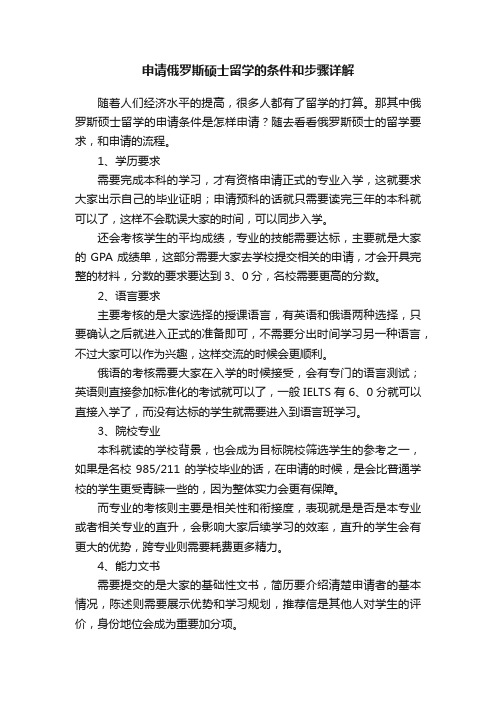 申请俄罗斯硕士留学的条件和步骤详解

随着人们经济水平的提高，很多人都有了留学的打算。那其中俄罗斯硕士留学的申请条件是怎样申请？随去看看俄罗斯硕士的留学要求，和申请的流程。

1、学历要求

需要完成本科的学习，才有资格申请正式的专业入学，这就要求大家出示自己的毕业证明；申请预科的话就只需要读完三年的本科就可以了，这样不会耽误大家的时间，可以同步入学。

还会考核学生的平均成绩，专业的技能需要达标，主要就是大家的 GPA 成绩单，这部分需要大家去学校提交相关的申请，才会开具完整的材料，分数的要求要达到 3、0 分，名校需要更高的分数。

2、语言要求

主要考核的是大家选择的授课语言，有英语和俄语两种选择，只要确认之后就进入正式的准备即可，不需要分出时间学习另一种语言，不过大家可以作为兴趣，这样交流的时候会更顺利。

俄语的考核需要大家在入学的时候接受，会有专门的语言测试；英语则直接参加标准化的考试就可以了，一般 IELTS 有 6、0 分就可以直接入学了，而没有达标的学生就需要进入到语言班学习。

3、院校专业

本科就读的学校背景，也会成为目标院校筛选学生的参考之一，如果是名校 985/211 的学校毕业的话，在申请的时候，是会比普通学校的学生更受青睐一些的，因为整体实力会更有保障。

而专业的考核则主要是相关性和衔接度，表现就是是否是本专业或者相关专业的直升，会影响大家后续学习的效率，直升的学生会有更大的优势，跨专业则需要耗费更多精力。

4、能力文书

需要提交的是大家的基础性文书，简历要介绍清楚申请者的基本情况，陈述则需要展示优势和学习规划，推荐信是其他人对学生的评价，身份地位会成为重要加分项。